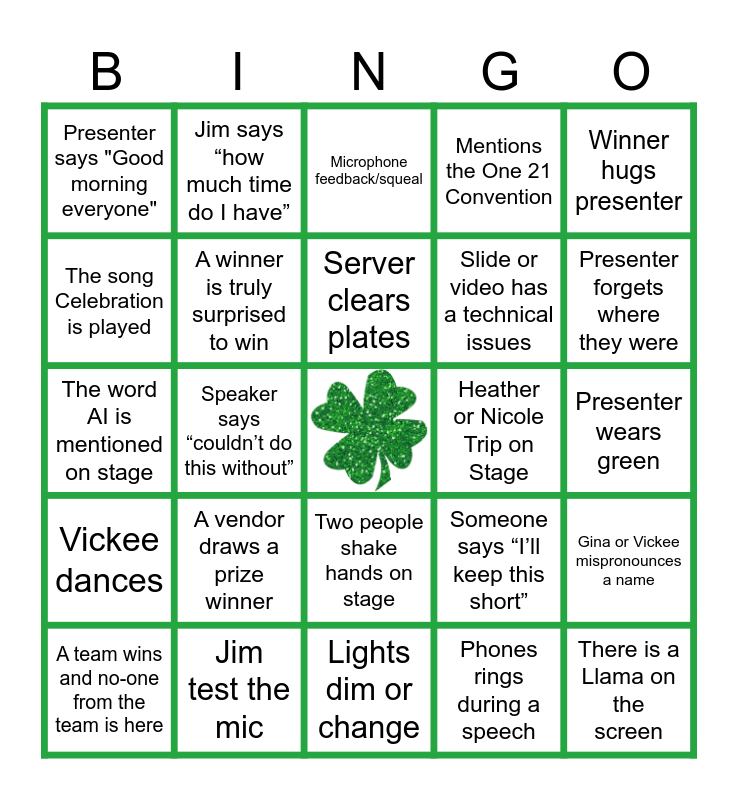 | B | I | N | G | O |
|---|---|---|---|---|
| Presenter says "Good morning everyone" | Jim says “how much time do I have” | Microphone feedback/squeal | Mentions the One 21 Convention | Winner hugs presenter |
| The song Celebration is played | A winner is truly surprised to win | Server clears plates | Slide or video has a technical issues | Presenter forgets where they were |
| The word AI is mentioned on stage | Speaker says “couldn’t do this without” | | Heather or Nicole Trip on Stage | Presenter wears green |
| Vickee dances | A vendor draws a prize winner | Two people shake hands on stage | Someone says “I’ll keep this short” | Gina or Vickee mispronounces a name |
| A team wins and no-one from the team is here | Jim test the mic | Lights dim or change | Phones rings during a speech | There is a Llama on the screen |